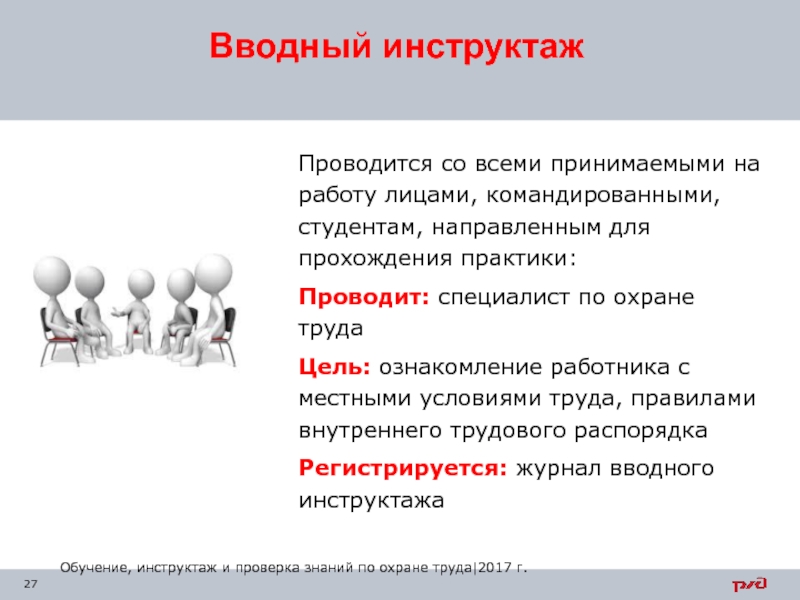 Вводный инструктаж

Проводится со всеми принимаемыми на работу лицами, командированными, студентам, направленным для прохождения практики:

Проводит: специалист по охране труда

Цель: ознакомление работника с местными условиями труда, правилами внутреннего трудового распорядка

Регистрируется: журнал вводного инструктажа

Обучение, инструктаж и проверка знаний по охране труда|2017 г.

27

РЖД